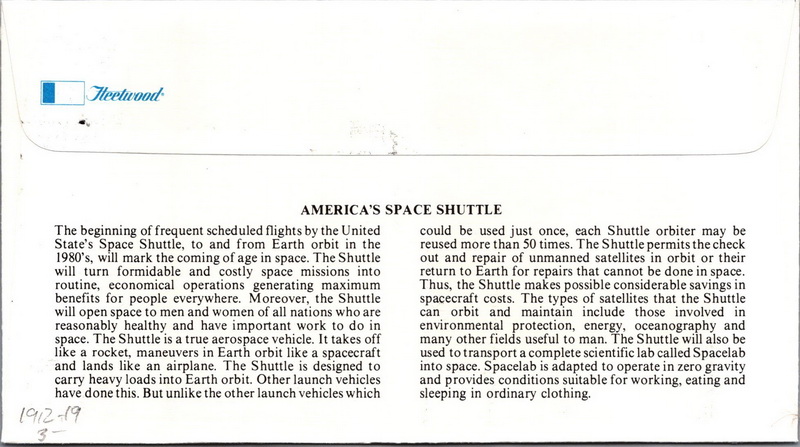 Fleetwood

AMERICA'S SPACE SHUTTLE

The beginning of frequent scheduled flights by the United State's Space Shuttle, to and from Earth orbit in the 1980's, will mark the coming of age in space. The Shuttle will turn formidable and costly space missions into routine, economical operations generating maximum benefits for people everywhere. Moreover, the Shuttle will open space to men and women of all nations who are reasonably healthy and have important work to do in space. The Shuttle is a true aerospace vehicle. It takes off like a rocket, maneuvers in Earth orbit like a spacecraft and lands like an airplane. The Shuttle is designed to carry heavy loads into Earth orbit. Other launch vehicles have done this. But unlike the other launch vehicles which could be used just once, each Shuttle orbiter may be reused more than 50 times. The Shuttle permits the check out and repair of unmanned satellites in orbit or their return to Earth for repairs that cannot be done in space. Thus, the Shuttle makes possible considerable savings in spacecraft costs. The types of satellites that the Shuttle can orbit and maintain include those involved in environmental protection, energy, oceanography and many other fields useful to man. The Shuttle will also be used to transport a complete scientific lab called Spacelab into space. Spacelab is adapted to operate in zero gravity and provides conditions suitable for working, eating and sleeping in ordinary clothing.

1912-19
3-